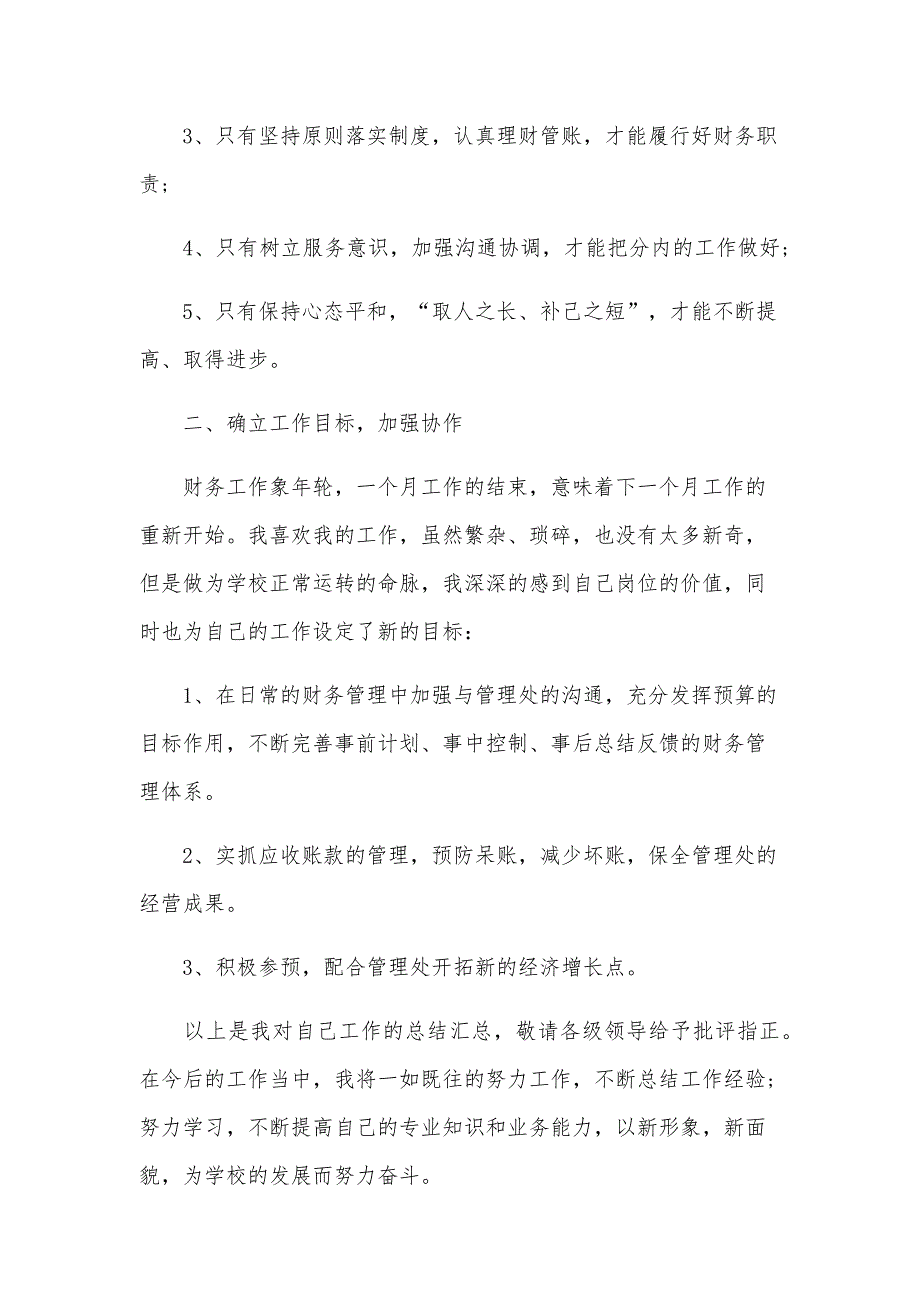 3、只有坚持原则落实制度，认真理财管账，才能履行好财务职责；

4、只有树立服务意识，加强沟通协调，才能把分内的工作做好；

5、只有保持心态平和，“取人之长、补己之短”，才能不断提高、取得进步。

二、确立工作目标，加强协作

财务工作象年轮，一个月工作的结束，意味着下一个月工作的重新开始。我喜欢我的工作，虽然繁杂、琐碎，也没有太多新奇，但是做为学校正常运转的命脉，我深深的感到自己岗位的价值，同时也为自己的工作设定了新的目标：

1、在日常的财务管理中加强与管理处的沟通，充分发挥预算的目标作用，不断完善事前计划、事中控制、事后总结反馈的财务管理体系。

2、实抓应收账款的管理，预防呆账，减少坏账，保全管理处的经营成果。

3、积极参预，配合管理处开拓新的经济增长点。

以上是我对自己工作的总结汇总，敬请各级领导给予批评指正。在今后的工作当中，我将一如既往的努力工作，不断总结工作经验；努力学习，不断提高自己的专业知识和业务能力，以新形象，新面貌，为学校的发展而努力奋斗。